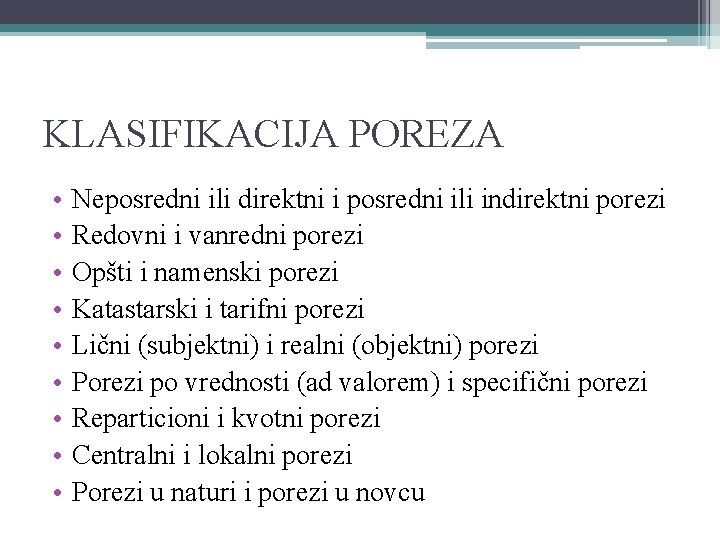 KLASIFIKACIJA POREZA

• Neposredni ili direktni i posredni ili indirektni porezi
• Redovni i vanredni porezi
• Opšti i namenski porezi
• Katastarski i tarifni porezi
• Lični (subjektni) i realni (objektni) porezi
• Porezi po vrednosti (ad valorem) i specifični porezi
• Reparticioni i kvotni porezi
• Centralni i lokalni porezi
• Porezi u naturi i porezi u novcu